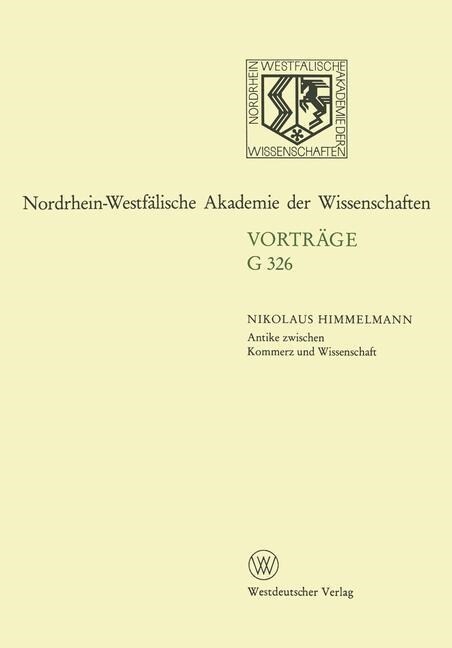 NORDRHEIN WESTFÄLISCHE AKADEMIE DER WISSENSCHAFTEN

Nordrhein-Westfälische Akademie der Wissenschaften

VORTRÄGE
G 326

NIKOLAUS HIMMELMANN
Antike zwischen
Kommerz und Wissenschaft

W

Westdeutscher Verlag